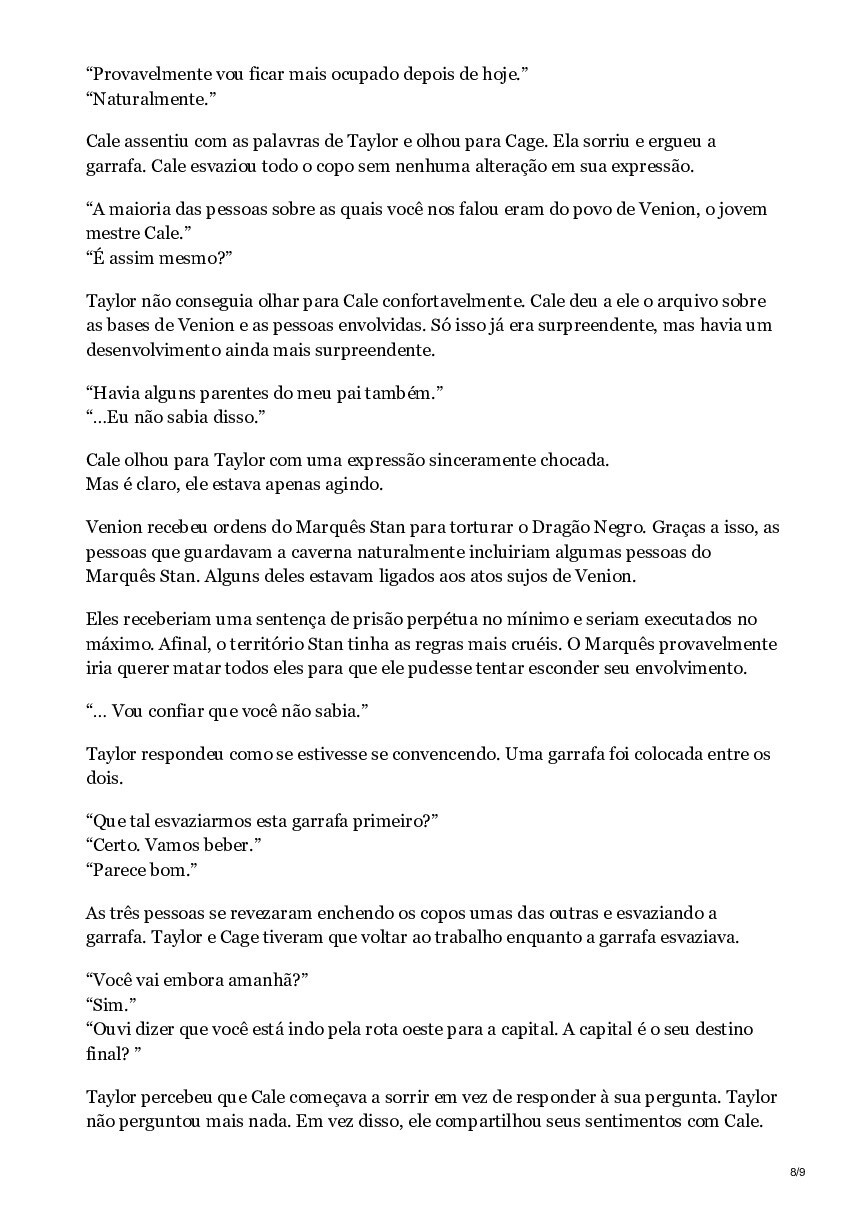 “Provavelmente vou ficar mais ocupado depois de hoje.”
“Naturalmente.”

Cale assentiu com as palavras de Taylor e olhou para Cage. Ela sorriu e ergueu a garrafa. Cale esvaziou todo o copo sem nenhuma alteração em sua expressão.

“A maioria das pessoas sobre as quais você nos falou eram do povo de Venion, o jovem mestre Cale.”
“É assim mesmo?”

Taylor não conseguia olhar para Cale confortavelmente. Cale deu a ele o arquivo sobre as bases de Venion e as pessoas envolvidas. Só isso já era surpreendente, mas havia um desenvolvimento ainda mais surpreendente.

“Havia alguns parentes do meu pai também.”
“…Eu não sabia disso.”

Cale olhou para Taylor com uma expressão sinceramente chocada.
Mas é claro, ele estava apenas agindo.

Venion recebeu ordens do Marquês Stan para torturar o Dragão Negro. Graças a isso, as pessoas que guardavam a caverna naturalmente incluiriam algumas pessoas do Marquês Stan. Alguns deles estavam ligados aos atos sujos de Venion.

Eles receberiam uma sentença de prisão perpétua no mínimo e seriam executados no máximo. Afinal, o território Stan tinha as regras mais cruéis. O Marquês provavelmente iria querer matar todos eles para que ele pudesse tentar esconder seu envolvimento.

“… Vou confiar que você não sabia.”

Taylor respondeu como se estivesse se convencendo. Uma garrafa foi colocada entre os dois.

“Que tal esvaziarmos esta garrafa primeiro?”
“Certo. Vamos beber.”
“Parece bom.”

As três pessoas se revezaram enchendo os copos umas das outras e esvaziando a garrafa. Taylor e Cage tiveram que voltar ao trabalho enquanto a garrafa esvaziava.

“Você vai embora amanhã?”
“Sim.”
“Ouvi dizer que você está indo pela rota oeste para a capital. A capital é o seu destino final? ”

Taylor percebeu que Cale começava a sorrir em vez de responder à sua pergunta. Taylor não perguntou mais nada. Em vez disso, ele compartilhou seus sentimentos com Cale.

8/9